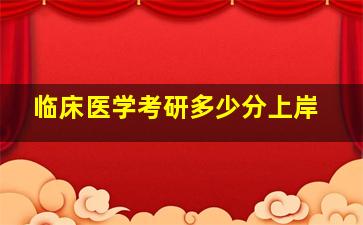 临床医学考研多少分上岸